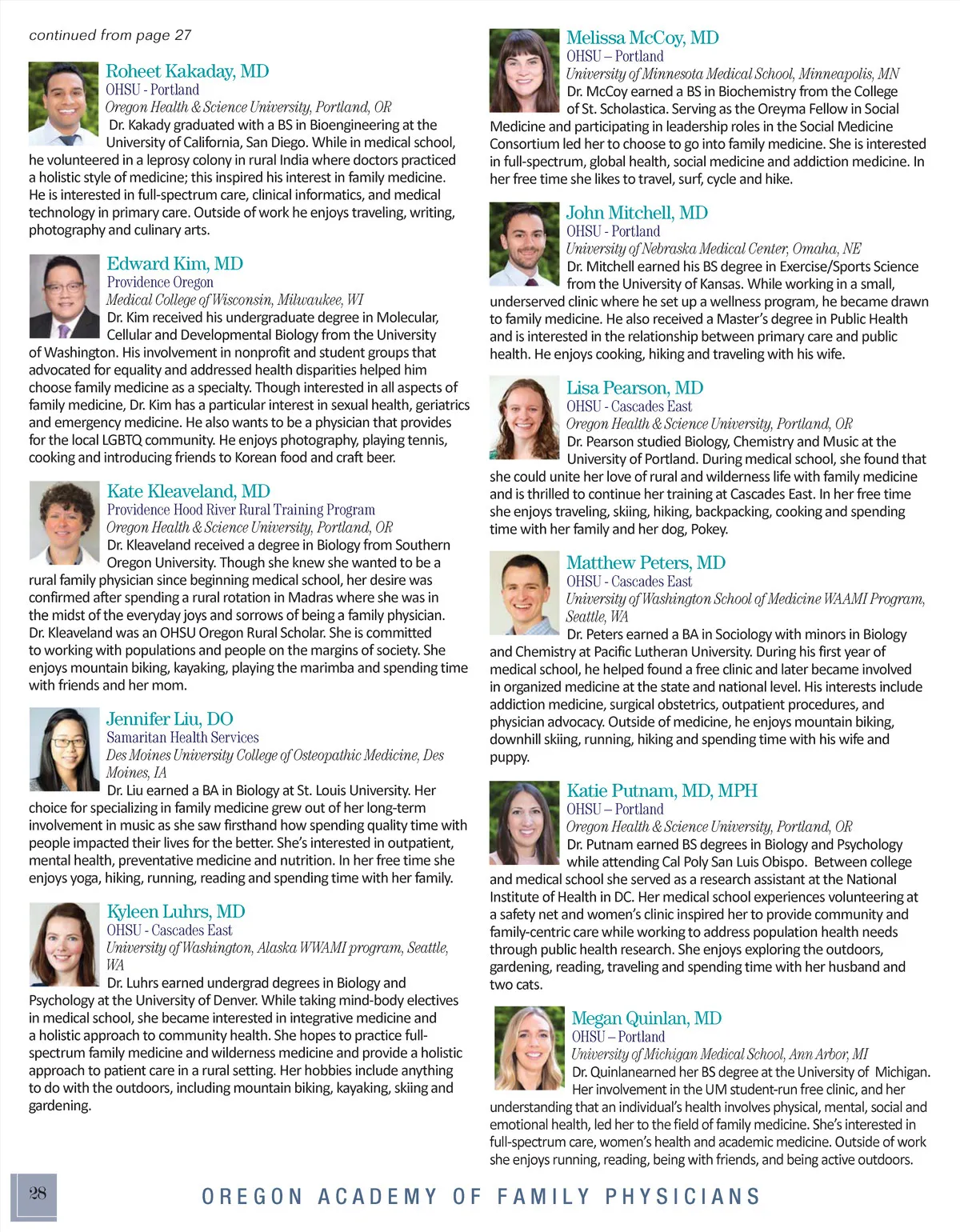 continued from page 27

Roheet Kakaday, MD
OHSU - Portland
Oregon Health & Science University, Portland, OR
Dr. Kakady graduated with a BS in Bioengineering at the University of California, San Diego. While in medical school, he volunteered in a leprosy colony in rural India where doctors practiced a holistic style of medicine; this inspired his interest in family medicine. He is interested in full-spectrum care, clinical informatics, and medical technology in primary care. Outside of work he enjoys traveling, writing, photography and culinary arts.

Edward Kim, MD
Providence Oregon
Medical College of Wisconsin, Milwaukee, WI
Dr. Kim received his undergraduate degree in Molecular, Cellular and Developmental Biology from the University of Washington. His involvement in nonprofit and student groups that advocated for equality and addressed health disparities helped him choose family medicine as a specialty. Though interested in all aspects of family medicine, Dr. Kim has a particular interest in sexual health, geriatrics and emergency medicine. He also wants to be a physician that provides for the local LGBTQ community. He enjoys photography, playing tennis, cooking and introducing friends to Korean food and craft beer.

Kate Kleaveland, MD
Providence Hood River Rural Training Program
Oregon Health & Science University, Portland, OR
Dr. Kleaveland received a degree in Biology from Southern Oregon University. Though she knew she wanted to be a rural family physician since beginning medical school, her desire was confirmed after spending a rural rotation in Madras where she was in the midst of the everyday joys and sorrows of being a family physician. Dr. Kleaveland was an OHSU Oregon Rural Scholar. She is committed to working with populations and people on the margins of society. She enjoys mountain biking, kayaking, playing the marimba and spending time with friends and her mom.

Jennifer Liu, DO
Samaritan Health Services
Des Moines University College of Osteopathic Medicine, Des Moines, IA
Dr. Liu earned a BA in Biology at St. Louis University. Her choice for specializing in family medicine grew out of her long-term involvement in music as she saw firsthand how spending quality time with people impacted their lives for the better. She's interested in outpatient, mental health, preventative medicine and nutrition. In her free time she enjoys yoga, hiking, running, reading and spending time with her family.

Kyleen Luhrs, MD
OHSU - Cascades East
University of Washington, Alaska WWAMI program, Seattle, WA
Dr. Luhrs earned undergrad degrees in Biology and Psychology at the University of Denver. While taking mind-body electives in medical school, she became interested in integrative medicine and a holistic approach to community health. She hopes to practice full-spectrum family medicine and wilderness medicine and provide a holistic approach to patient care in a rural setting. Her hobbies include anything to do with the outdoors, including mountain biking, kayaking, skiing and gardening.

Melissa McCoy, MD
OHSU – Portland
University of Minnesota Medical School, Minneapolis, MN
Dr. McCoy earned a BS in Biochemistry from the College of St. Scholastica. Serving as the Oreyma Fellow in Social Medicine and participating in leadership roles in the Social Medicine Consortium led her to choose to go into family medicine. She is interested in full-spectrum, global health, social medicine and addiction medicine. In her free time she likes to travel, surf, cycle and hike.

John Mitchell, MD
OHSU - Portland
University of Nebraska Medical Center, Omaha, NE
Dr. Mitchell earned his BS degree in Exercise/Sports Science from the University of Kansas. While working in a small, underserved clinic where he set up a wellness program, he became drawn to family medicine. He also received a Master's degree in Public Health and is interested in the relationship between primary care and public health. He enjoys cooking, hiking and traveling with his wife.

Lisa Pearson, MD
OHSU - Cascades East
Oregon Health & Science University, Portland, OR
Dr. Pearson studied Biology, Chemistry and Music at the University of Portland. During medical school, she found that she could unite her love of rural and wilderness life with family medicine and is thrilled to continue her training at Cascades East. In her free time she enjoys traveling, skiing, hiking, backpacking, cooking and spending time with her family and her dog, Pokey.

Matthew Peters, MD
OHSU - Cascades East
University of Washington School of Medicine WAAMI Program, Seattle, WA
Dr. Peters earned a BA in Sociology with minors in Biology and Chemistry at Pacific Lutheran University. During his first year of medical school, he helped found a free clinic and later became involved in organized medicine at the state and national level. His interests include addiction medicine, surgical obstetrics, outpatient procedures, and physician advocacy. Outside of medicine, he enjoys mountain biking, downhill skiing, running, hiking and spending time with his wife and puppy.

Katie Putnam, MD, MPH
OHSU – Portland
Oregon Health & Science University, Portland, OR
Dr. Putnam earned BS degrees in Biology and Psychology while attending Cal Poly San Luis Obispo. Between college and medical school she served as a research assistant at the National Institute of Health in DC. Her medical school experiences volunteering at a safety net and women's clinic inspired her to provide community and family-centric care while working to address population health needs through public health research. She enjoys exploring the outdoors, gardening, reading, traveling and spending time with her husband and two cats.

Megan Quinlan, MD
OHSU – Portland
University of Michigan Medical School, Ann Arbor, MI
Dr. Quinlanearned her BS degree at the University of Michigan. Her involvement in the UM student-run free clinic, and her understanding that an individual's health involves physical, mental, social and emotional health, led her to the field of family medicine. She's interested in full-spectrum care, women's health and academic medicine. Outside of work she enjoys running, reading, being with friends, and being active outdoors.

28
OREGON ACADEMY OF FAMILY PHYSICIANS